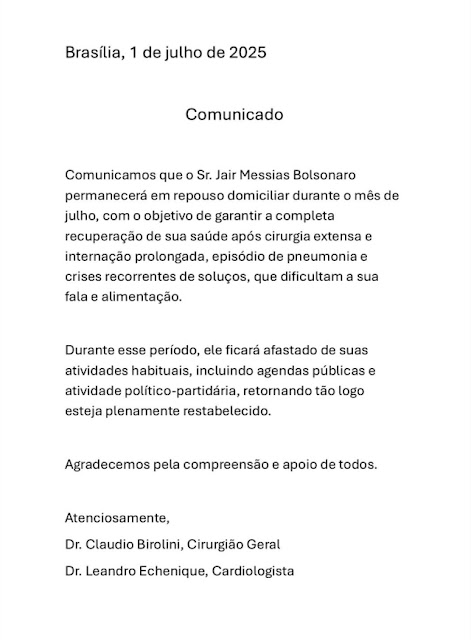 Brasília, 1 de julho de 2025

Comunicado

Comunicamos que o Sr. Jair Messias Bolsonaro permanecerá em repouso domiciliar durante o mês de julho, com o objetivo de garantir a completa recuperação de sua saúde após cirurgia extensa e internação prolongada, episódio de pneumonia e crises recorrentes de soluços, que dificultam a sua fala e alimentação.

Durante esse período, ele ficará afastado de suas atividades habituais, incluindo agendas públicas e atividade político-partidária, retornando tão logo esteja plenamente restabelecido.

Agradecemos pela compreensão e apoio de todos.

Atenciosamente,

Dr. Claudio Birolini, Cirurgião Geral

Dr. Leandro Echenique, Cardiologista